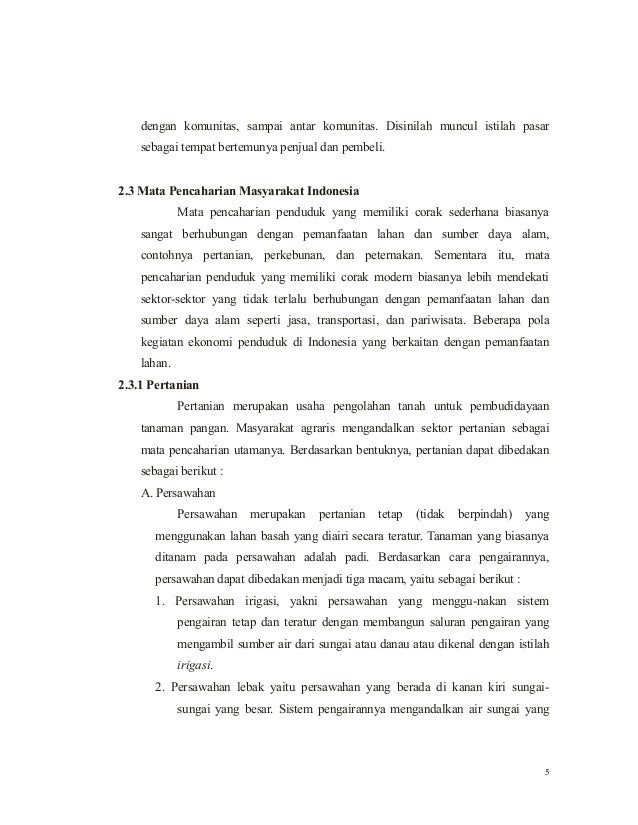 dengan komunitas, sampai antar komunitas. Disinilah muncul istilah pasar sebagai tempat bertemunya penjual dan pembeli.

2.3 Mata Pencaharian Masyarakat Indonesia

Mata pencaharian penduduk yang memiliki corak sederhana biasanya sangat berhubungan dengan pemanfaatan lahan dan sumber daya alam, contohnya pertanian, perkebunan, dan peternakan. Sementara itu, mata pencaharian penduduk yang memiliki corak modern biasanya lebih mendekati sektor-sektor yang tidak terlalu berhubungan dengan pemanfaatan lahan dan sumber daya alam seperti jasa, transportasi, dan pariwisata. Beberapa pola kegiatan ekonomi penduduk di Indonesia yang berkaitan dengan pemanfaatan lahan.

2.3.1 Pertanian

Pertanian merupakan usaha pengolahan tanah untuk pembudidayaan tanaman pangan. Masyarakat agraris mengandalkan sektor pertanian sebagai mata pencaharian utamanya. Berdasarkan bentuknya, pertanian dapat dibedakan sebagai berikut :

A. Persawahan

Persawahan merupakan pertanian tetap (tidak berpindah) yang menggunakan lahan basah yang diairi secara teratur. Tanaman yang biasanya ditanam pada persawahan adalah padi. Berdasarkan cara pengairannya, persawahan dapat dibedakan menjadi tiga macam, yaitu sebagai berikut :

1. Persawahan irigasi, yakni persawahan yang menggu-nakan sistem pengairan tetap dan teratur dengan membangun saluran pengairan yang mengambil sumber air dari sungai atau danau atau dikenal dengan istilah irigasi.

2. Persawahan lebak yaitu persawahan yang berada di kanan kiri sungai-sungai yang besar. Sistem pengairannya mengandalkan air sungai yang

5